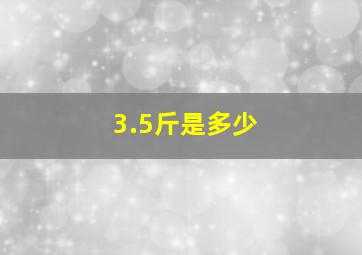 3.5斤是多少